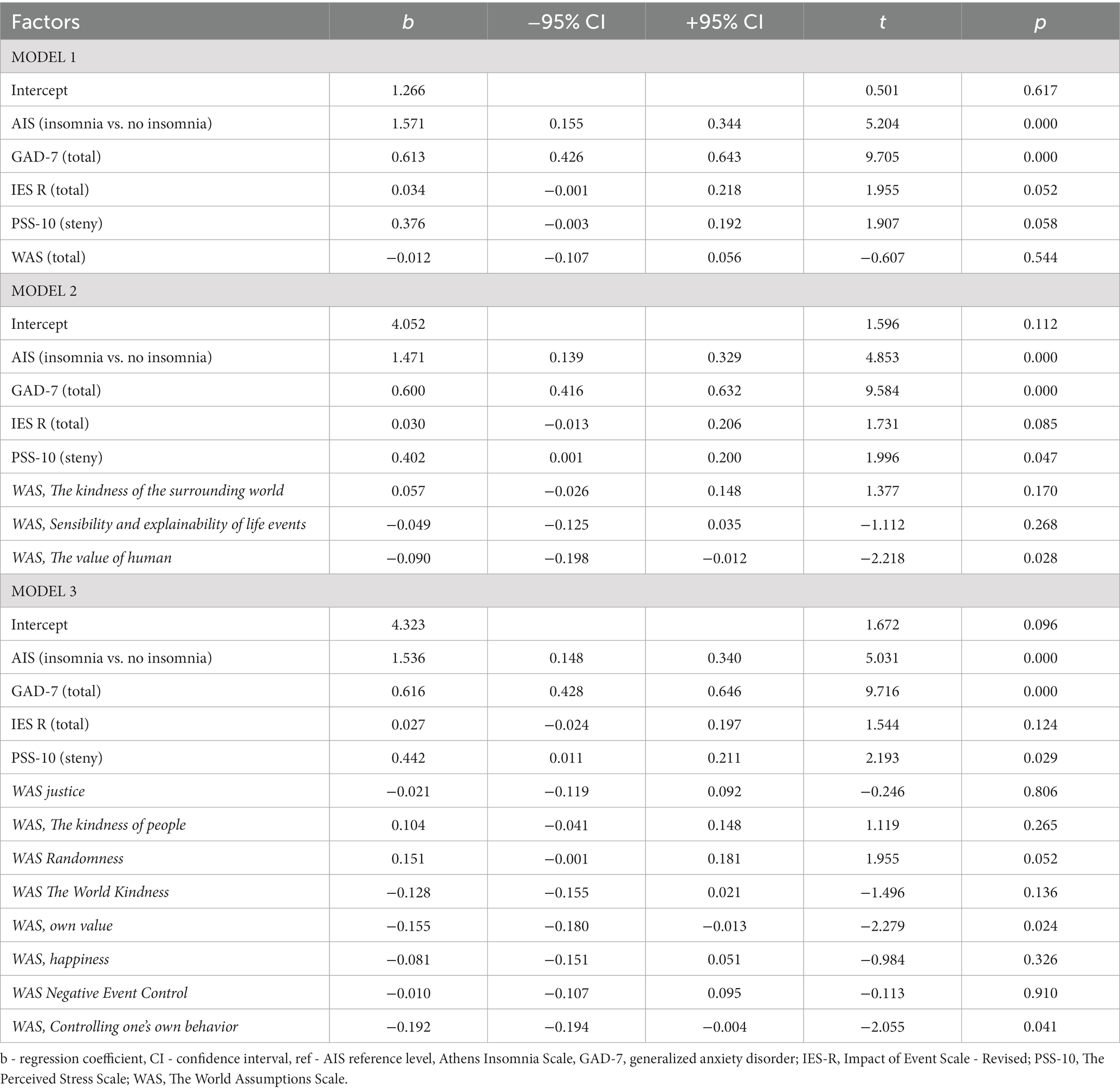 | Factors | b | −95% CI | +95% CI | t | p |
|---|---|---|---|---|---|
| MODEL 1 | | | | | |
| Intercept | 1.266 | | | 0.501 | 0.617 |
| AIS (insomnia vs. no insomnia) | 1.571 | 0.155 | 0.344 | 5.204 | 0.000 |
| GAD-7 (total) | 0.613 | 0.426 | 0.643 | 9.705 | 0.000 |
| IES R (total) | 0.034 | −0.001 | 0.218 | 1.955 | 0.052 |
| PSS-10 (steny) | 0.376 | −0.003 | 0.192 | 1.907 | 0.058 |
| WAS (total) | −0.012 | −0.107 | 0.056 | −0.607 | 0.544 |
| MODEL 2 | | | | | |
| Intercept | 4.052 | | | 1.596 | 0.112 |
| AIS (insomnia vs. no insomnia) | 1.471 | 0.139 | 0.329 | 4.853 | 0.000 |
| GAD-7 (total) | 0.600 | 0.416 | 0.632 | 9.584 | 0.000 |
| IES R (total) | 0.030 | −0.013 | 0.206 | 1.731 | 0.085 |
| PSS-10 (steny) | 0.402 | 0.001 | 0.200 | 1.996 | 0.047 |
| WAS, The kindness of the surrounding world | 0.057 | −0.026 | 0.148 | 1.377 | 0.170 |
| WAS, Sensibility and explainability of life events | −0.049 | −0.125 | 0.035 | −1.112 | 0.268 |
| WAS, The value of human | −0.090 | −0.198 | −0.012 | −2.218 | 0.028 |
| MODEL 3 | | | | | |
| Intercept | 4.323 | | | 1.672 | 0.096 |
| AIS (insomnia vs. no insomnia) | 1.536 | 0.148 | 0.340 | 5.031 | 0.000 |
| GAD-7 (total) | 0.616 | 0.428 | 0.646 | 9.716 | 0.000 |
| IES R (total) | 0.027 | −0.024 | 0.197 | 1.544 | 0.124 |
| PSS-10 (steny) | 0.442 | 0.011 | 0.211 | 2.193 | 0.029 |
| WAS justice | −0.021 | −0.119 | 0.092 | −0.246 | 0.806 |
| WAS, The kindness of people | 0.104 | −0.041 | 0.148 | 1.119 | 0.265 |
| WAS Randomness | 0.151 | −0.001 | 0.181 | 1.955 | 0.052 |
| WAS The World Kindness | −0.128 | −0.155 | 0.021 | −1.496 | 0.136 |
| WAS, own value | −0.155 | −0.180 | −0.013 | −2.279 | 0.024 |
| WAS, happiness | −0.081 | −0.151 | 0.051 | −0.984 | 0.326 |
| WAS Negative Event Control | −0.010 | −0.107 | 0.095 | −0.113 | 0.910 |
| WAS, Controlling one's own behavior | −0.192 | −0.194 | −0.004 | −2.055 | 0.041 |

b - regression coefficient, CI - confidence interval, ref - AIS reference level, Athens Insomnia Scale, GAD-7, generalized anxiety disorder; IES-R, Impact of Event Scale - Revised; PSS-10, The Perceived Stress Scale; WAS, The World Assumptions Scale.